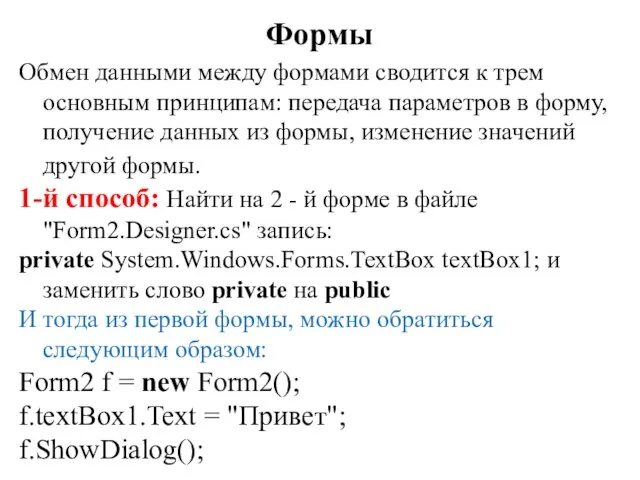 Формы

Обмен данными между формами сводится к трем основным принципам: передача параметров в форму, получение данных из формы, изменение значений другой формы.

1-й способ: Найти на 2 - й форме в файле "Form2.Designer.cs" запись:

private System.Windows.Forms.TextBox textBox1; и заменить слово private на public

И тогда из первой формы, можно обратиться следующим образом:

Form2 f = new Form2();
f.textBox1.Text = "Привет";
f.ShowDialog();